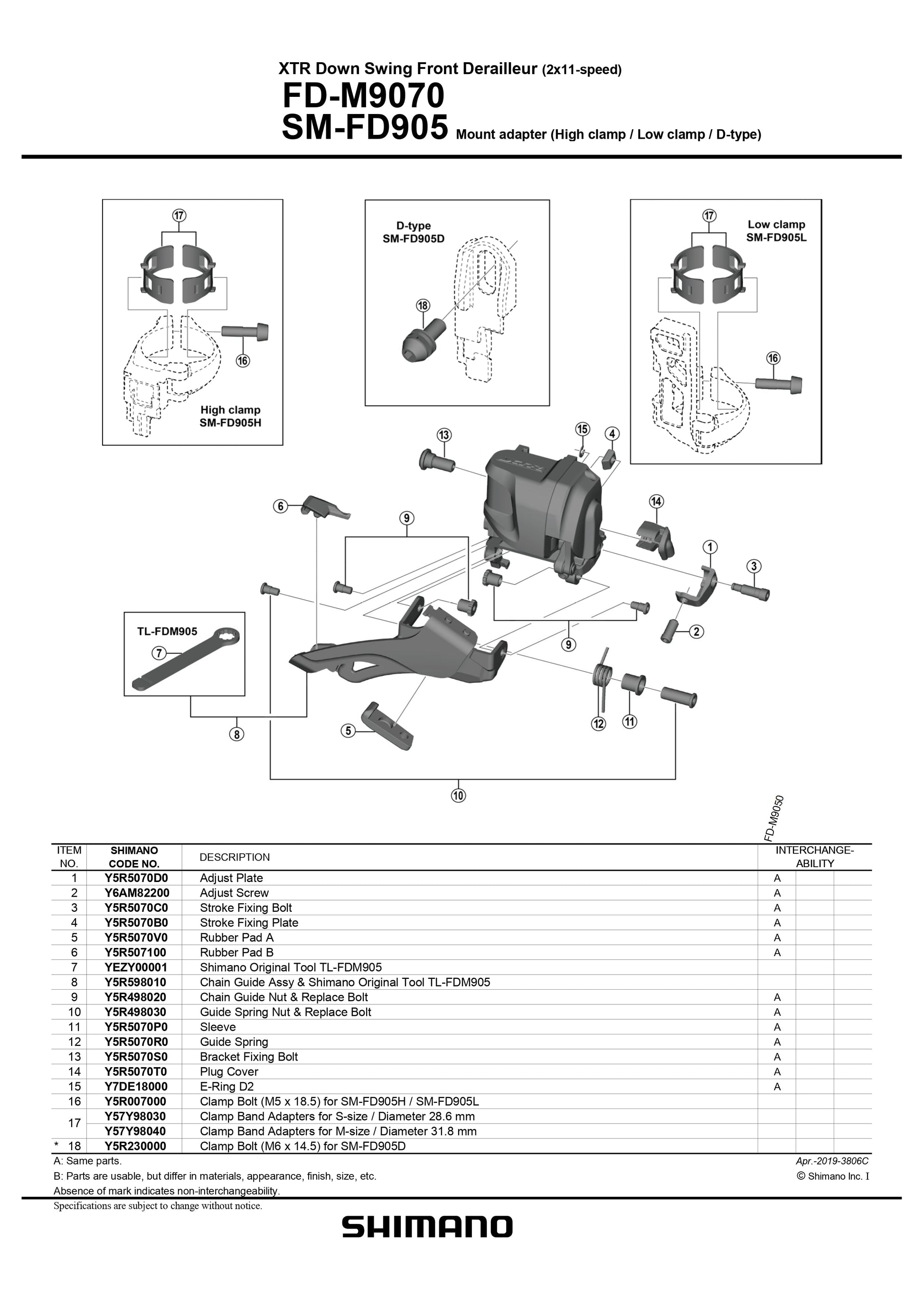 XTR Down Swing Front Derailleur (2x11-speed)
FD-M9070
SM-FD905 Mount adapter (High clamp / Low clamp / D-type)

17
16
High clamp
SM-FD905H

D-type
SM-FD905D
18

17
Low clamp
SM-FD905L
16

13 15 4
6
9
14
1
3
2
9
TL-FDM905
7
8
5
12 11
10

FD-M9050

| ITEM NO. | SHIMANO CODE NO. | DESCRIPTION | INTERCHANGE-ABILITY | | |
|---|---|---|---|---|---|
| 1 | Y5R5070D0 | Adjust Plate | A | | |
| 2 | Y6AM82200 | Adjust Screw | A | | |
| 3 | Y5R5070C0 | Stroke Fixing Bolt | A | | |
| 4 | Y5R5070B0 | Stroke Fixing Plate | A | | |
| 5 | Y5R5070V0 | Rubber Pad A | A | | |
| 6 | Y5R507100 | Rubber Pad B | A | | |
| 7 | YEZY00001 | Shimano Original Tool TL-FDM905 | | | |
| 8 | Y5R598010 | Chain Guide Assy & Shimano Original Tool TL-FDM905 | | | |
| 9 | Y5R498020 | Chain Guide Nut & Replace Bolt | A | | |
| 10 | Y5R498030 | Guide Spring Nut & Replace Bolt | A | | |
| 11 | Y5R5070P0 | Sleeve | A | | |
| 12 | Y5R5070R0 | Guide Spring | A | | |
| 13 | Y5R5070S0 | Bracket Fixing Bolt | A | | |
| 14 | Y5R5070T0 | Plug Cover | A | | |
| 15 | Y7DE18000 | E-Ring D2 | A | | |
| 16 | Y5R007000 | Clamp Bolt (M5 x 18.5) for SM-FD905H / SM-FD905L | | | |
| 17 | Y57Y98030 | Clamp Band Adapters for S-size / Diameter 28.6 mm | | | |
| | Y57Y98040 | Clamp Band Adapters for M-size / Diameter 31.8 mm | | | |
| * 18 | Y5R230000 | Clamp Bolt (M6 x 14.5) for SM-FD905D | | | |

A: Same parts.
B: Parts are usable, but differ in materials, appearance, finish, size, etc.
Absence of mark indicates non-interchangeability.
Apr.-2019-3806C
© Shimano Inc. I
Specifications are subject to change without notice.
SHIMANO